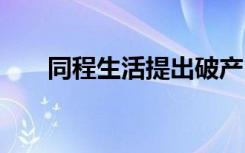 同程生活提出破产